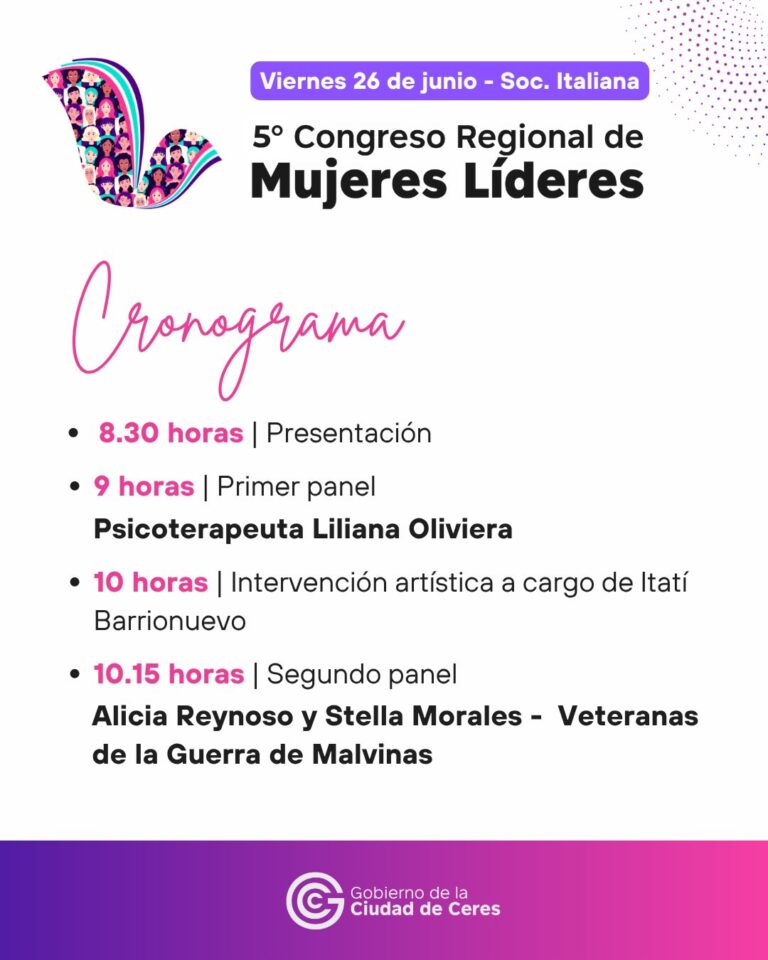 Viernes 26 de junio - Soc. Italiana

5° Congreso Regional de
Mujeres Líderes

Cronograma

• 8.30 horas | Presentación
• 9 horas | Primer panel
Psicoterapeuta Liliana Oliviera
• 10 horas | Intervención artística a cargo de Itatí Barrionuevo
• 10.15 horas | Segundo panel
Alicia Reynoso y Stella Morales - Veteranas de la Guerra de Malvinas

Gobierno de la
Ciudad de Ceres